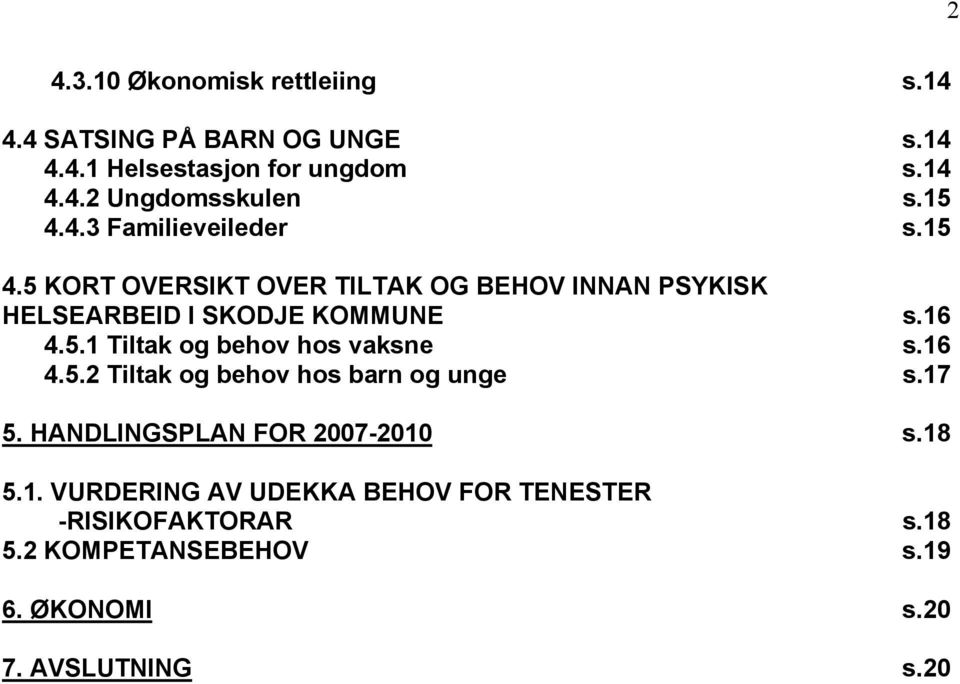 2

4.3.10 Økonomisk rettleiing s.14

4.4 SATSING PÅ BARN OG UNGE s.14
4.4.1 Helsestasjon for ungdom s.14
4.4.2 Ungdomsskulen s.15
4.4.3 Familieveileder s.15

4.5 KORT OVERSIKT OVER TILTAK OG BEHOV INNAN PSYKISK HELSEARBEID I SKODJE KOMMUNE s.16
4.5.1 Tiltak og behov hos vaksne s.16
4.5.2 Tiltak og behov hos barn og unge s.17

5. HANDLINGSPLAN FOR 2007-2010 s.18

5.1. VURDERING AV UDEKKA BEHOV FOR TENESTER -RISIKOFAKTORAR s.18
5.2 KOMPETANSEBEHOV s.19

6. ØKONOMI s.20

7. AVSLUTNING s.20